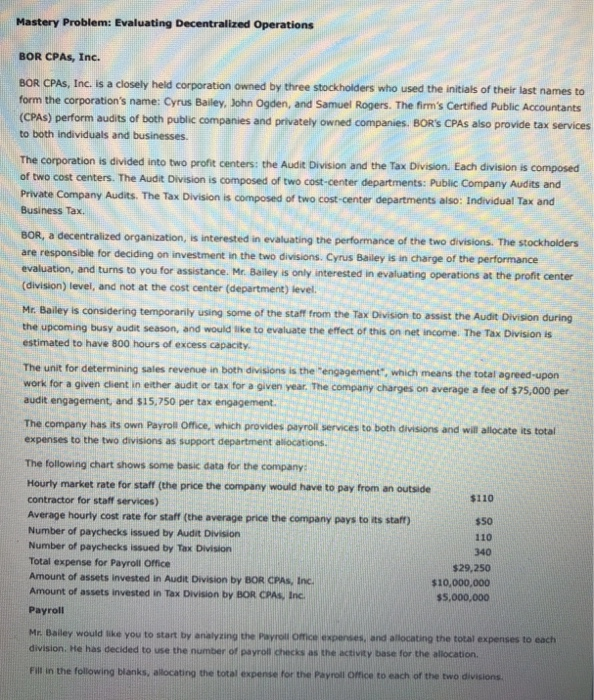 Mastery Problem: Evaluating Decentralized Operations

BOR CPAs, Inc.

BOR CPAs, Inc. is a closely held corporation owned by three stockholders who used the initials of their last names to form the corporation's name: Cyrus Bailey, John Ogden, and Samuel Rogers. The firm's Certified Public Accountants (CPAs) perform audits of both public companies and privately owned companies. BOR's CPAs also provide tax services to both individuals and businesses.

The corporation is divided into two profit centers: the Audit Division and the Tax Division. Each division is composed of two cost centers. The Audit Division is composed of two cost-center departments: Public Company Audits and Private Company Audits. The Tax Division is composed of two cost-center departments also: Individual Tax and Business Tax.

BOR, a decentralized organization, is interested in evaluating the performance of the two divisions. The stockholders are responsible for deciding on investment in the two divisions. Cyrus Bailey is in charge of the performance evaluation, and turns to you for assistance. Mr. Bailey is only interested in evaluating operations at the profit center (division) level, and not at the cost center (department) level.

Mr. Bailey is considering temporarily using some of the staff from the Tax Division to assist the Audit Division during the upcoming busy audit season, and would like to evaluate the effect of this on net income. The Tax Division is estimated to have 800 hours of excess capacity.

The unit for determining sales revenue in both divisions is the "engagement", which means the total agreed-upon work for a given client in either audit or tax for a given year. The company charges on average a fee of $75,000 per audit engagement, and $15,750 per tax engagement.

The company has its own Payroll Office, which provides payroll services to both divisions and will allocate its total expenses to the two divisions as support department allocations.

The following chart shows some basic data for the company:

| | |
|---|---|
| Hourly market rate for staff (the price the company would have to pay from an outside contractor for staff services) | $110 |
| Average hourly cost rate for staff (the average price the company pays to its staff) | $50 |
| Number of paychecks issued by Audit Division | 110 |
| Number of paychecks issued by Tax Division | 340 |
| Total expense for Payroll Office | $29,250 |
| Amount of assets invested in Audit Division by BOR CPAs, Inc. | $10,000,000 |
| Amount of assets invested in Tax Division by BOR CPAs, Inc. | $5,000,000 |

Payroll

Mr. Bailey would like you to start by analyzing the Payroll Office expenses, and allocating the total expenses to each division. He has decided to use the number of payroll checks as the activity base for the allocation.

Fill in the following blanks, allocating the total expense for the Payroll Office to each of the two divisions.